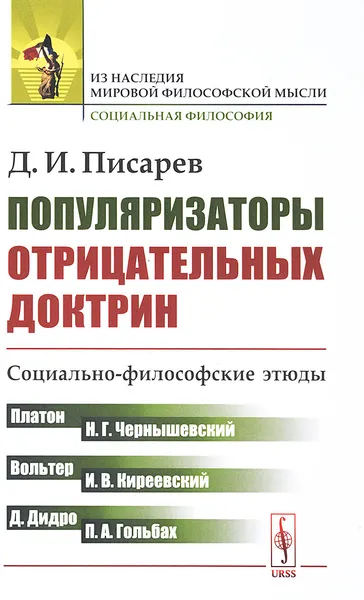 ИЗ НАСЛЕДИЯ
МИРОВОЙ ФИЛОСОФСКОЙ МЫСЛИ
СОЦИАЛЬНАЯ ФИЛОСОФИЯ

Д. И. Писарев

ПОПУЛЯРИЗАТОРЫ ОТРИЦАТЕЛЬНЫХ ДОКТРИН

Социально-философские этюды

Платон
Н. Г. Чернышевский
Вольтер
И. В. Киреевский
Д. Дидро
П. А. Гольбах

URSS